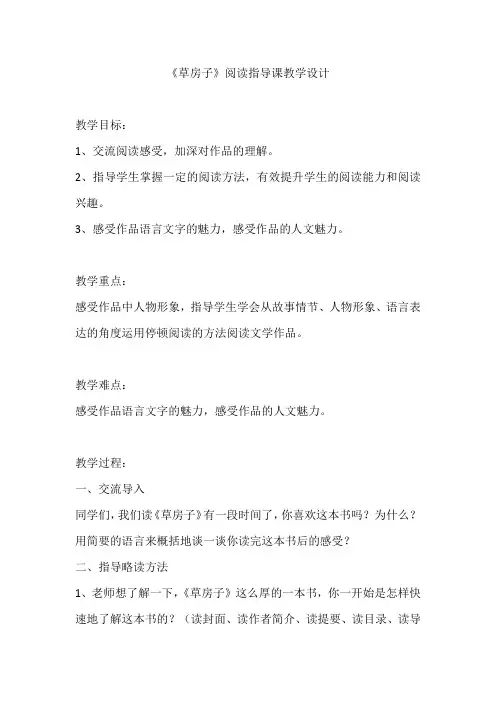 《草房子》阅读指导课教学设计

教学目标：

1、交流阅读感受，加深对作品的理解。

2、指导学生掌握一定的阅读方法，有效提升学生的阅读能力和阅读兴趣。

3、感受作品语言文字的魅力，感受作品的人文魅力。

教学重点：

感受作品中人物形象，指导学生学会从故事情节、人物形象、语言表达的角度运用停顿阅读的方法阅读文学作品。

教学难点：

感受作品语言文字的魅力，感受作品的人文魅力。

教学过程：

一、交流导入

同学们，我们读《草房子》有一段时间了，你喜欢这本书吗？为什么？用简要的语言来概括地谈一谈你读完这本书后的感受？

二、指导略读方法

1、老师想了解一下，《草房子》这么厚的一本书，你一开始是怎样快速地了解这本书的？（读封面、读作者简介、读提要、读目录、读导